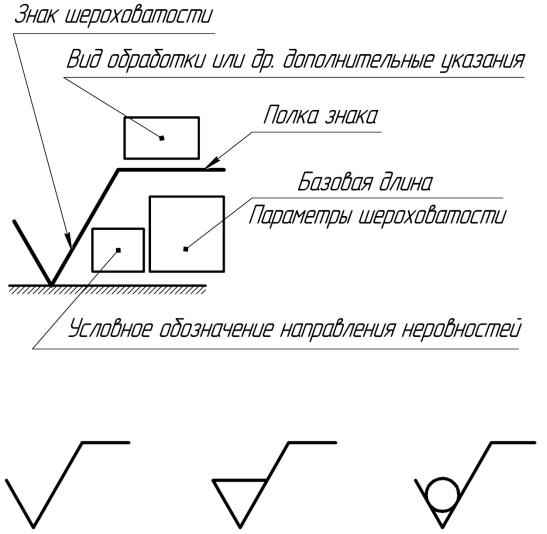 Знак шероховатости

Вид обработки или др. дополнительные указания

Полка знака

Базовая длина

Параметры шероховатости

Условное обозначение направления неровностей